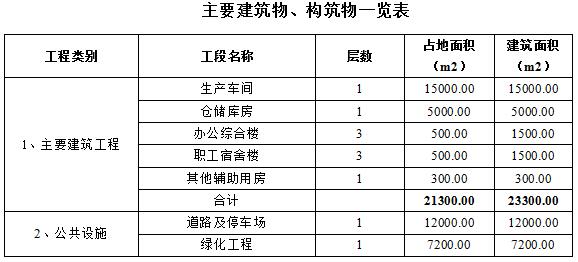 主要建筑物、构筑物一览表

| 工程类别 | 工段名称 | 层数 | 占地面积（m2） | 建筑面积（m2） |
|---|---|---|---|---|
| 1、主要建筑工程 | 生产车间 | 1 | 15000.00 | 15000.00 |
| | 仓储库房 | 1 | 5000.00 | 5000.00 |
| | 办公综合楼 | 3 | 500.00 | 1500.00 |
| | 职工宿舍楼 | 3 | 500.00 | 1500.00 |
| | 其他辅助用房 | 1 | 300.00 | 300.00 |
| | 合计 | | 21300.00 | 23300.00 |
| 2、公共设施 | 道路及停车场 | 1 | 12000.00 | 12000.00 |
| | 绿化工程 | 1 | 7200.00 | 7200.00 |